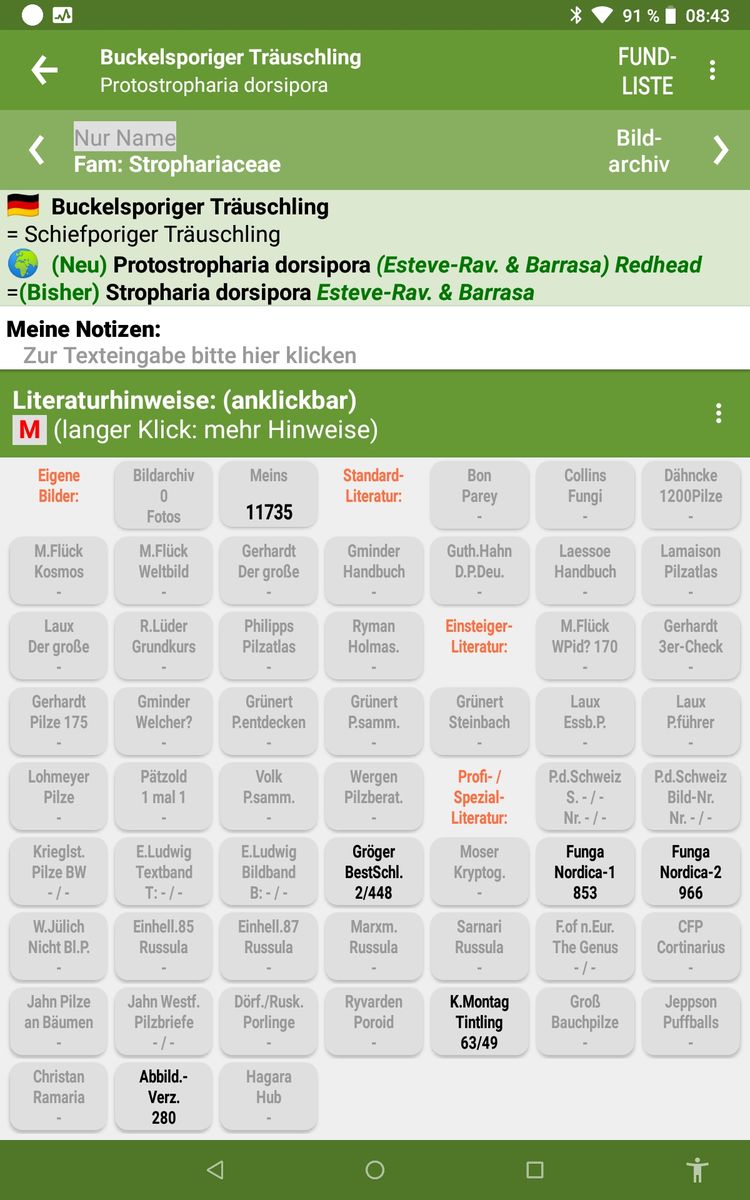 91 % 08:43

Buckelsporiger Träuschling
Protostropharia dorsipora
FUND-LISTE

Nur Name
Fam: Strophariaceae
Bild-archiv

Buckelsporiger Träuschling
= Schiefporiger Träuschling
(Neu) Protostropharia dorsipora (Esteve-Rav. & Barrasa) Redhead
=(Bisher) Stropharia dorsipora Esteve-Rav. & Barrasa

Meine Notizen:
Zur Texteingabe bitte hier klicken

Literaturhinweise: (anklickbar)
M (langer Klick: mehr Hinweise)

| Eigene Bilder: | Bildarchiv 0 Fotos | Meins 11735 | Standard-Literatur: | Bon Parey - | Collins Fungi - | Dähncke 1200Pilze - |
|---|---|---|---|---|---|---|
| M.Flück Kosmos - | M.Flück Weltbild - | Gerhardt Der große - | Gminder Handbuch - | Guth.Hahn D.P.Deu. - | Laessoe Handbuch - | Lamaison Pilzatlas - |
| Laux Der große - | R.Lüder Grundkurs - | Philipps Pilzatlas - | Ryman Holmas. - | Einsteiger-Literatur: | M.Flück WPid? 170 - | Gerhardt 3er-Check - |
| Gerhardt Pilze 175 - | Gminder Welcher? - | Grünert P.entdecken - | Grünert P.samm. - | Grünert Steinbach - | Laux Essb.P. - | Laux P.führer - |
| Lohmeyer Pilze - | Pätzold 1 mal 1 - | Volk P.samm. - | Wergen Pilzberat. - | Profi- / Spezial-Literatur: | P.d.Schweiz S. - / - Nr. - / - | P.d.Schweiz Bild-Nr. Nr. - / - |
| Krieglst. Pilze BW - / - | E.Ludwig Textband T: - / - | E.Ludwig Bildband B: - / - | Gröger BestSchl. 2/448 | Moser Kryptog. - | Funga Nordica-1 853 | Funga Nordica-2 966 |
| W.Jülich Nicht Bl.P. - | Einhell.85 Russula - | Einhell.87 Russula - | Marxm. Russula - | Sarnari Russula - | F.of n.Eur. The Genus - / - | CFP Cortinarius - |
| Jahn Pilze an Bäumen - | Jahn Westf. Pilzbriefe - / - | Dörf./Rusk. Porlinge - | Ryvarden Poroid - | K.Montag Tintling 63/49 | Groß Bauchpilze - | Jeppson Puffballs - |
| Christan Ramaria - | Abbild.-Verz. 280 | Hagara Hub - | | | | |